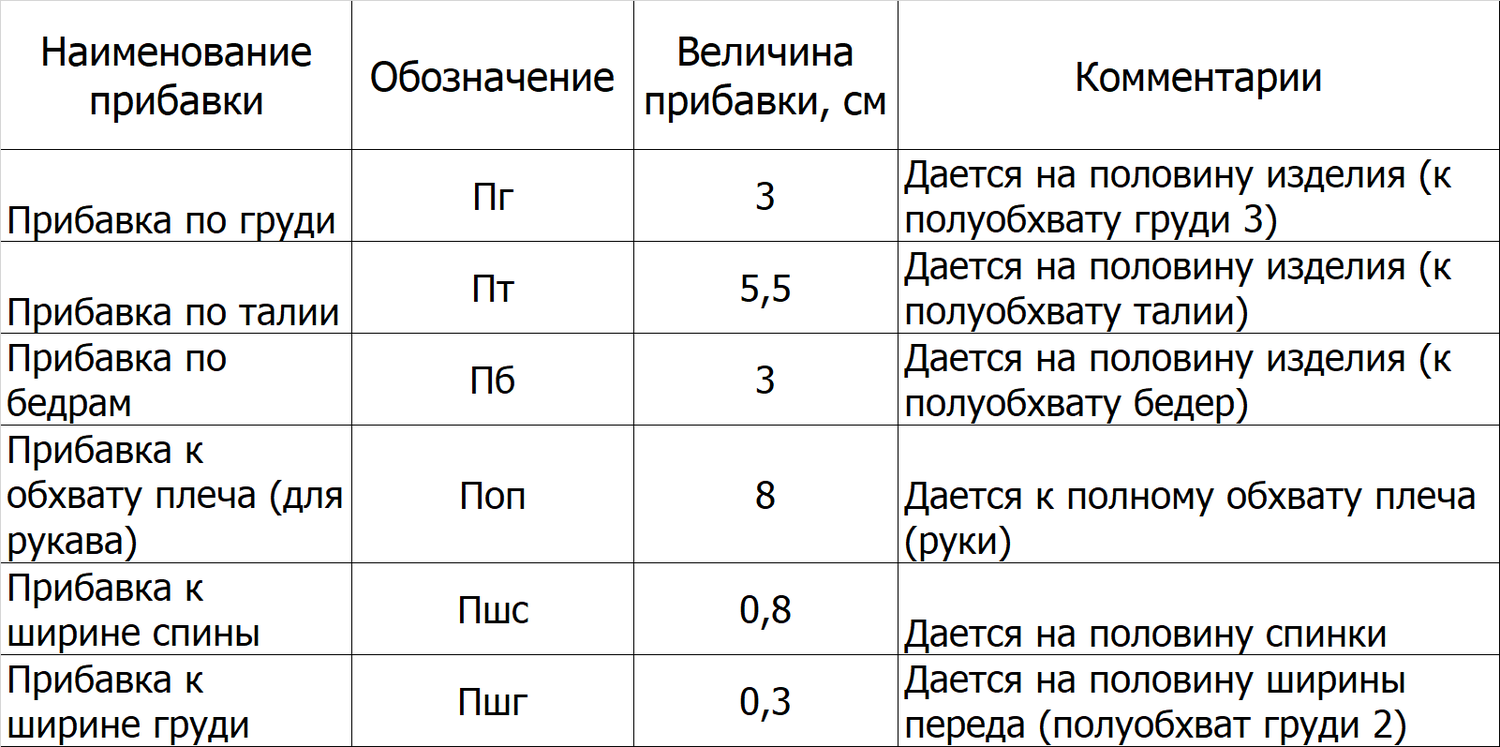 | Наименование прибавки | Обозначение | Величина прибавки, см | Комментарии |
|---|---|---|---|
| Прибавка по груди | Пг | 3 | Дается на половину изделия (к полуобхвату груди 3) |
| Прибавка по талии | Пт | 5,5 | Дается на половину изделия (к полуобхвату талии) |
| Прибавка по бедрам | Пб | 3 | Дается на половину изделия (к полуобхвату бедер) |
| Прибавка к обхвату плеча (для рукава) | Поп | 8 | Дается к полному обхвату плеча (руки) |
| Прибавка к ширине спины | Пшс | 0,8 | Дается на половину спинки |
| Прибавка к ширине груди | Пшг | 0,3 | Дается на половину ширины переда (полуобхват груди 2) |